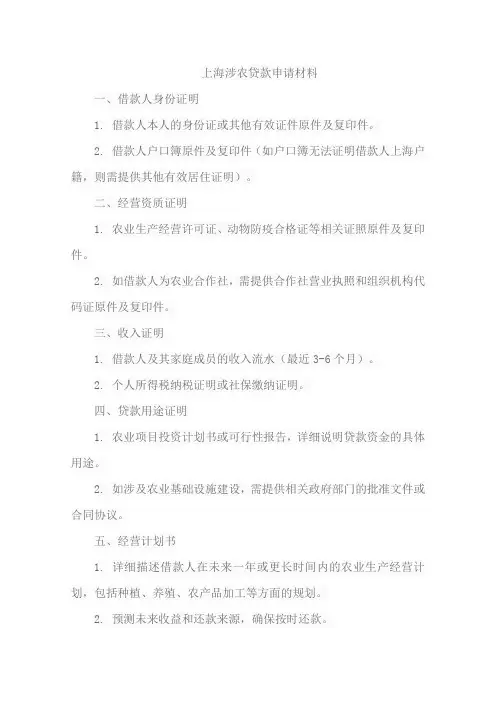 上海涉农贷款申请材料

一、借款人身份证明

1. 借款人本人的身份证或其他有效证件原件及复印件。

2. 借款人户口簿原件及复印件（如户口簿无法证明借款人上海户籍，则需提供其他有效居住证明）。

二、经营资质证明

1. 农业生产经营许可证、动物防疫合格证等相关证照原件及复印件。

2. 如借款人为农业合作社，需提供合作社营业执照和组织机构代码证原件及复印件。

三、收入证明

1. 借款人及其家庭成员的收入流水（最近 3-6 个月）。

2. 个人所得税纳税证明或社保缴纳证明。

四、贷款用途证明

1. 农业项目投资计划书或可行性报告，详细说明贷款资金的具体用途。

2. 如涉及农业基础设施建设，需提供相关政府部门的批准文件或合同协议。

五、经营计划书

1. 详细描述借款人在未来一年或更长时间内的农业生产经营计划，包括种植、养殖、农产品加工等方面的规划。

2. 预测未来收益和还款来源，确保按时还款。